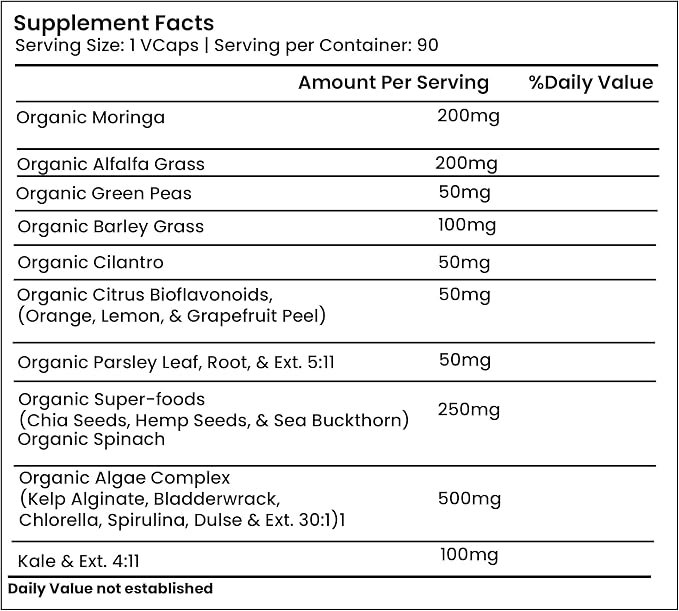 Supplement Facts
Serving Size: 1 VCaps | Serving per Container: 90

|  | Amount Per Serving | %Daily Value |
|---|---|---|
| Organic Moringa | 200mg |  |
| Organic Alfalfa Grass | 200mg |  |
| Organic Green Peas | 50mg |  |
| Organic Barley Grass | 100mg |  |
| Organic Cilantro | 50mg |  |
| Organic Citrus Bioflavonoids, (Orange, Lemon, & Grapefruit Peel) | 50mg |  |
| Organic Parsley Leaf, Root, & Ext. 5:11 | 50mg |  |
| Organic Super-foods (Chia Seeds, Hemp Seeds, & Sea Buckthorn) Organic Spinach | 250mg |  |
| Organic Algae Complex (Kelp Alginate, Bladderwrack, Chlorella, Spirulina, Dulse & Ext. 30:1)1 | 500mg |  |
| Kale & Ext. 4:11 | 100mg |  |

Daily Value not established